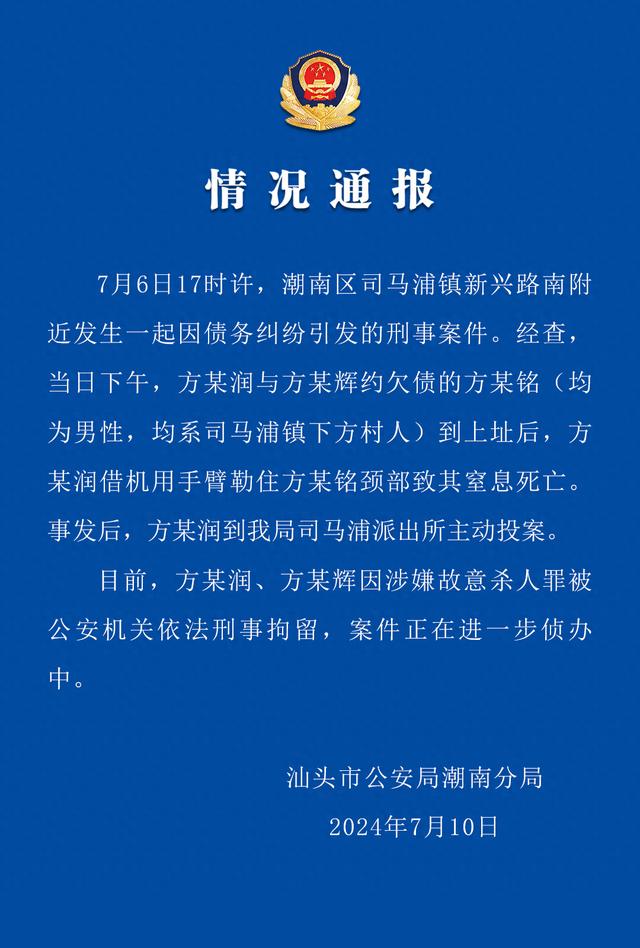 情况通报

7月6日17时许，潮南区司马浦镇新兴路南附近发生一起因债务纠纷引发的刑事案件。经查，当日下午，方某润与方某辉约欠债的方某铭（均为男性，均系司马浦镇下方村人）到上址后，方某润借机用手臂勒住方某铭颈部致其窒息死亡。事发后，方某润到我局司马浦派出所主动投案。

目前，方某润、方某辉因涉嫌故意杀人罪被公安机关依法刑事拘留，案件正在进一步侦办中。

汕头市公安局潮南分局
2024年7月10日